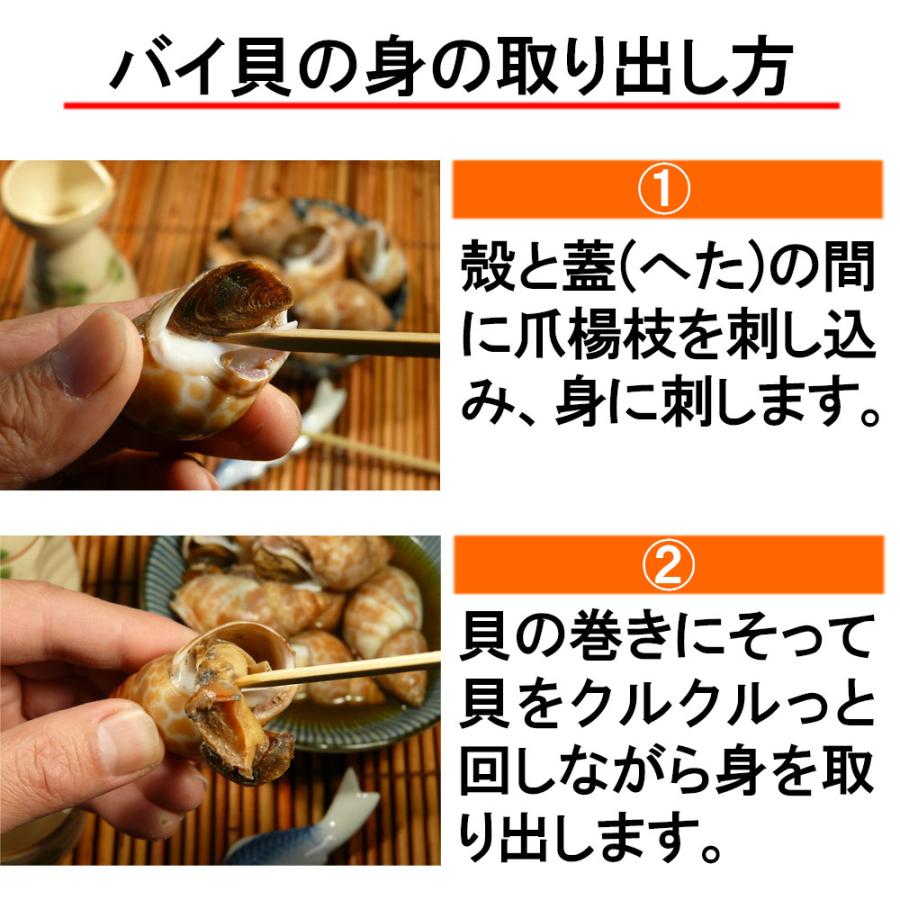 バイ貝の身の取り出し方

①

殻と蓋(へた)の間に爪楊枝を刺し込み、身に刺します。

②

貝の巻きにそって貝をクルクルっと回しながら身を取り出します。